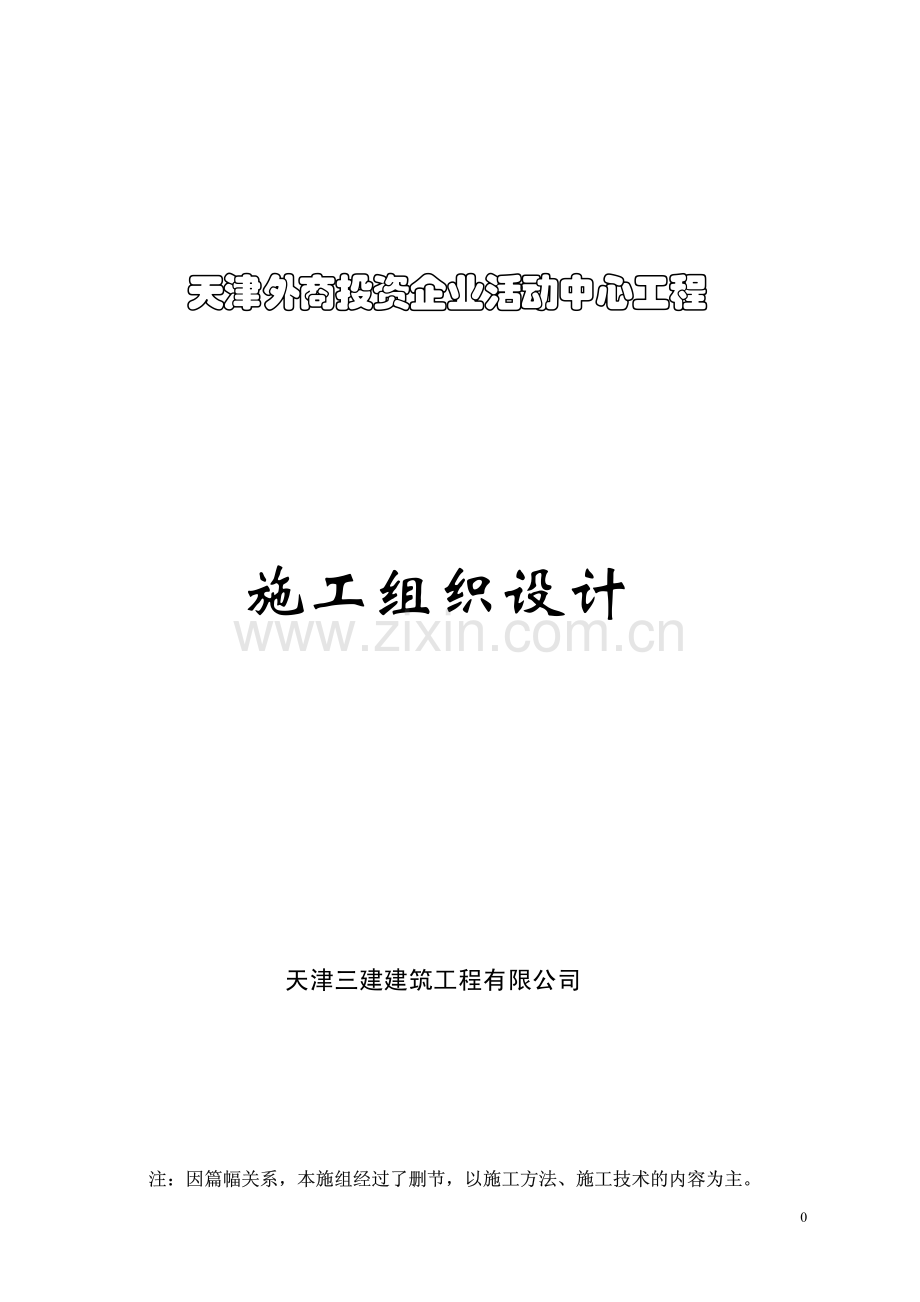 天津外商投资企业活动中心工程

施工组织设计

www.zixin.com.cn

天津三建建筑工程有限公司

注：因篇幅关系，本施组经过了删节，以施工方法、施工技术的内容为主。

0